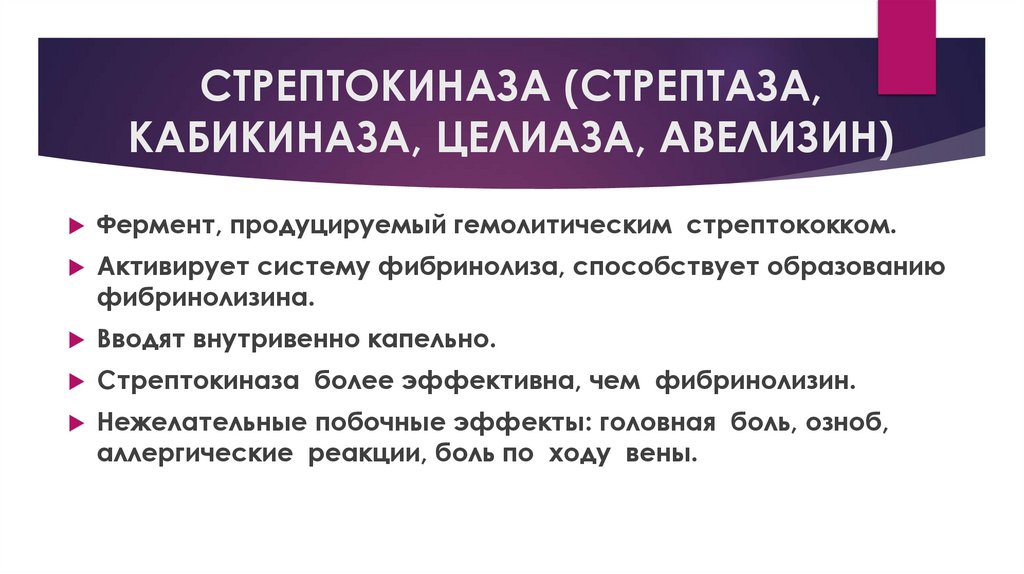 СТРЕПТОКИНАЗА (СТРЕПТАЗА, КАБИКИНАЗА, ЦЕЛИАЗА, АВЕЛИЗИН)

▶ Фермент, продуцируемый гемолитическим стрептококком.

▶ Активирует систему фибринолиза, способствует образованию фибринолизина.

▶ Вводят внутривенно капельно.

▶ Стрептокиназа более эффективна, чем фибринолизин.

▶ Нежелательные побочные эффекты: головная боль, озноб, аллергические реакции, боль по ходу вены.